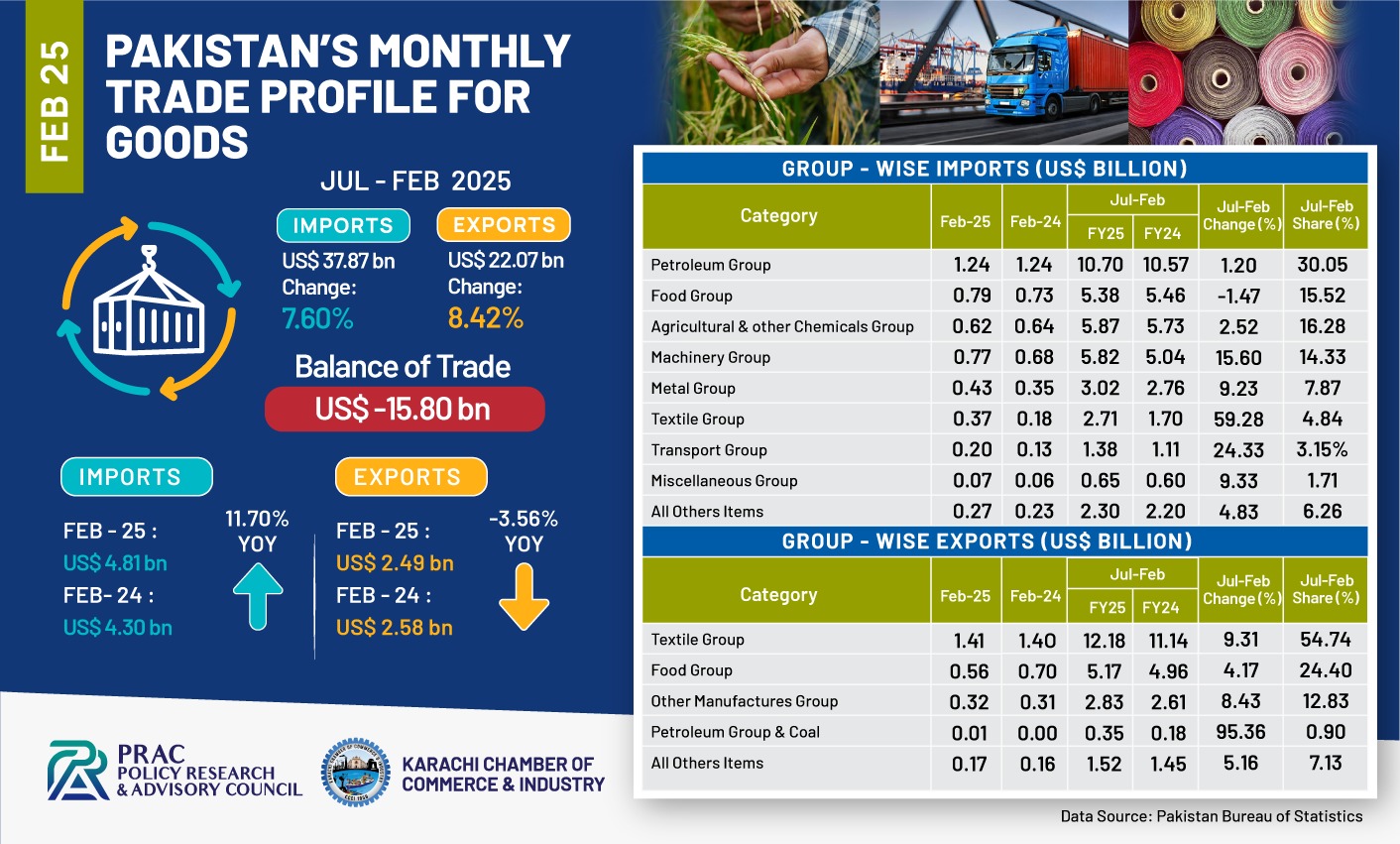 FEB 25

PAKISTAN'S MONTHLY TRADE PROFILE FOR GOODS

JUL - FEB 2025

IMPORTS
US$ 37.87 bn
Change:
7.60%

EXPORTS
US$ 22.07 bn
Change:
8.42%

Balance of Trade
US$ -15.80 bn

IMPORTS
FEB - 25 :
US$ 4.81 bn
FEB- 24 :
US$ 4.30 bn
11.70%
YOY

EXPORTS
FEB - 25 :
US$ 2.49 bn
FEB - 24 :
US$ 2.58 bn
-3.56%
YOY

GROUP - WISE IMPORTS (US$ BILLION)

| Category | Feb-25 | Feb-24 | Jul-Feb FY25 | Jul-Feb FY24 | Jul-Feb Change (%) | Jul-Feb Share (%) |
|---|---|---|---|---|---|---|
| Petroleum Group | 1.24 | 1.24 | 10.70 | 10.57 | 1.20 | 30.05 |
| Food Group | 0.79 | 0.73 | 5.38 | 5.46 | -1.47 | 15.52 |
| Agricultural & other Chemicals Group | 0.62 | 0.64 | 5.87 | 5.73 | 2.52 | 16.28 |
| Machinery Group | 0.77 | 0.68 | 5.82 | 5.04 | 15.60 | 14.33 |
| Metal Group | 0.43 | 0.35 | 3.02 | 2.76 | 9.23 | 7.87 |
| Textile Group | 0.37 | 0.18 | 2.71 | 1.70 | 59.28 | 4.84 |
| Transport Group | 0.20 | 0.13 | 1.38 | 1.11 | 24.33 | 3.15% |
| Miscellaneous Group | 0.07 | 0.06 | 0.65 | 0.60 | 9.33 | 1.71 |
| All Others Items | 0.27 | 0.23 | 2.30 | 2.20 | 4.83 | 6.26 |

GROUP - WISE EXPORTS (US$ BILLION)

| Category | Feb-25 | Feb-24 | Jul-Feb FY25 | Jul-Feb FY24 | Jul-Feb Change (%) | Jul-Feb Share (%) |
|---|---|---|---|---|---|---|
| Textile Group | 1.41 | 1.40 | 12.18 | 11.14 | 9.31 | 54.74 |
| Food Group | 0.56 | 0.70 | 5.17 | 4.96 | 4.17 | 24.40 |
| Other Manufactures Group | 0.32 | 0.31 | 2.83 | 2.61 | 8.43 | 12.83 |
| Petroleum Group & Coal | 0.01 | 0.00 | 0.35 | 0.18 | 95.36 | 0.90 |
| All Others Items | 0.17 | 0.16 | 1.52 | 1.45 | 5.16 | 7.13 |

PRAC
POLICY RESEARCH
& ADVISORY COUNCIL

KARACHI CHAMBER OF COMMERCE & INDUSTRY

Data Source: Pakistan Bureau of Statistics